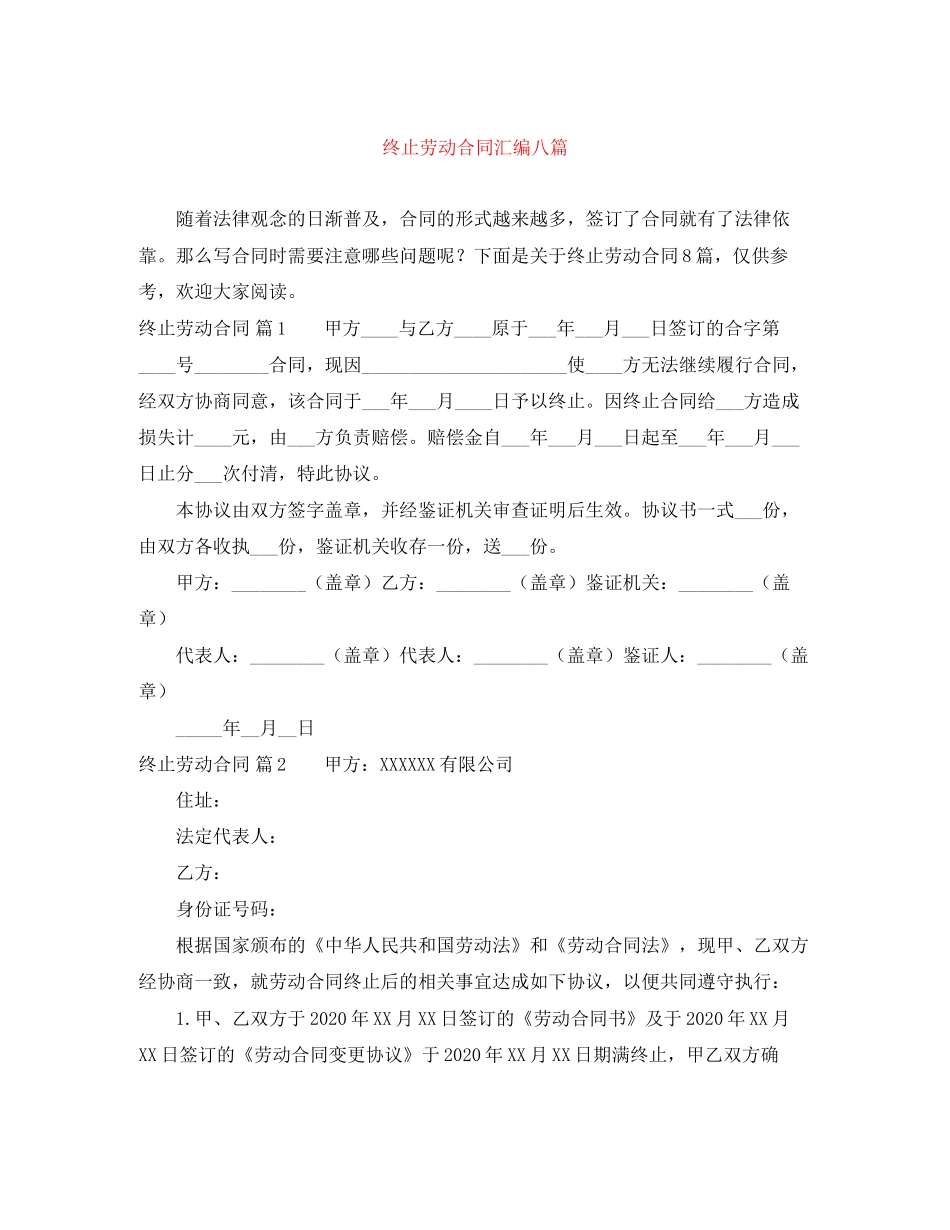 终止劳动合同汇编八篇

随着法律观念的日渐普及，合同的形式越来越多，签订了合同就有了法律依靠。那么写合同时需要注意哪些问题呢？下面是关于终止劳动合同8篇，仅供参考，欢迎大家阅读。

终止劳动合同 篇1　　甲方____与乙方____原于___年___月___日签订的合字第____号________合同，现因______________________使____方无法继续履行合同，经双方协商同意，该合同于___年___月____日予以终止。因终止合同给___方造成损失计____元，由___方负责赔偿。赔偿金自___年___月___日起至___年___月___日止分___次付清，特此协议。

本协议由双方签字盖章，并经鉴证机关审查证明后生效。协议书一式___份，由双方各收执___份，鉴证机关收存一份，送___份。

甲方：________（盖章）乙方：________（盖章）鉴证机关：________（盖章）

代表人：________（盖章）代表人：________（盖章）鉴证人：________（盖章）

_____年__月__日

终止劳动合同 篇2　　甲方：XXXXXX有限公司

住址：

法定代表人：

乙方：

身份证号码：

根据国家颁布的《中华人民共和国劳动法》和《劳动合同法》，现甲、乙双方经协商一致，就劳动合同终止后的相关事宜达成如下协议，以便共同遵守执行：

1.甲、乙双方于2020年XX月XX日签订的《劳动合同书》及于2020年XX月XX日签订的《劳动合同变更协议》于2020年XX月XX日期满终止，甲乙双方确